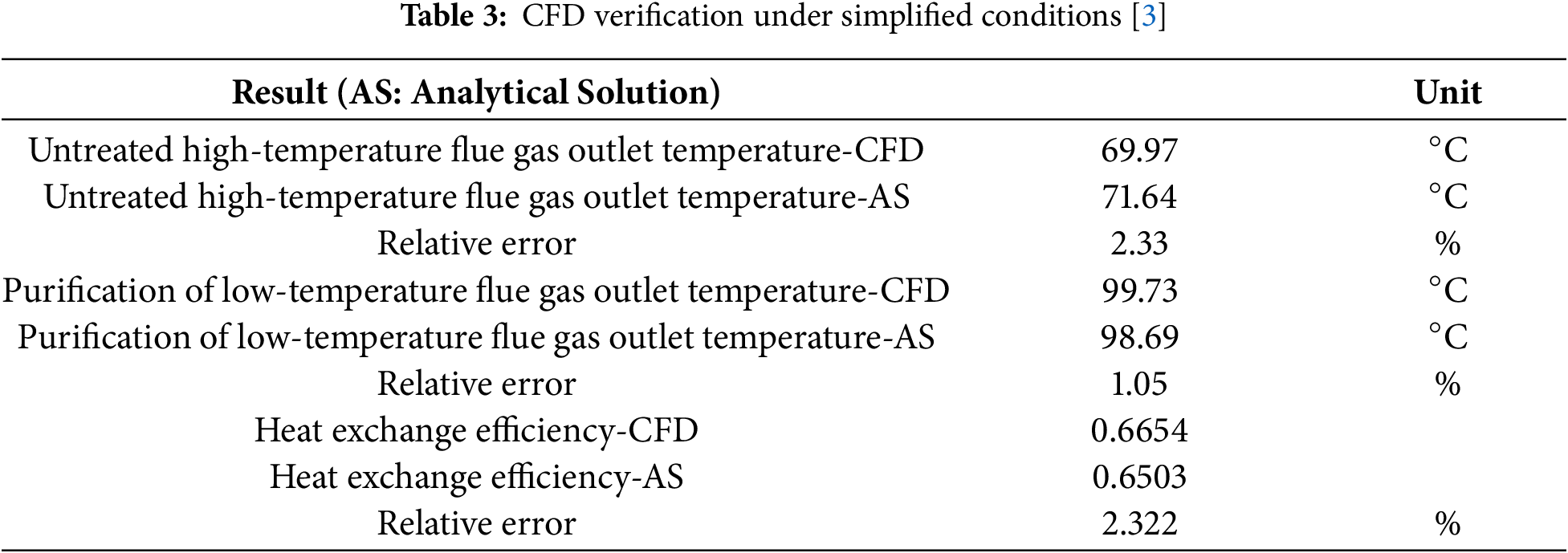 Table 3: CFD verification under simplified conditions [3]

| Result (AS: Analytical Solution) | | Unit |
|---|---|---|
| Untreated high-temperature flue gas outlet temperature-CFD | 69.97 | °C |
| Untreated high-temperature flue gas outlet temperature-AS | 71.64 | °C |
| Relative error | 2.33 | % |
| Purification of low-temperature flue gas outlet temperature-CFD | 99.73 | °C |
| Purification of low-temperature flue gas outlet temperature-AS | 98.69 | °C |
| Relative error | 1.05 | % |
| Heat exchange efficiency-CFD | 0.6654 | |
| Heat exchange efficiency-AS | 0.6503 | |
| Relative error | 2.322 | % |